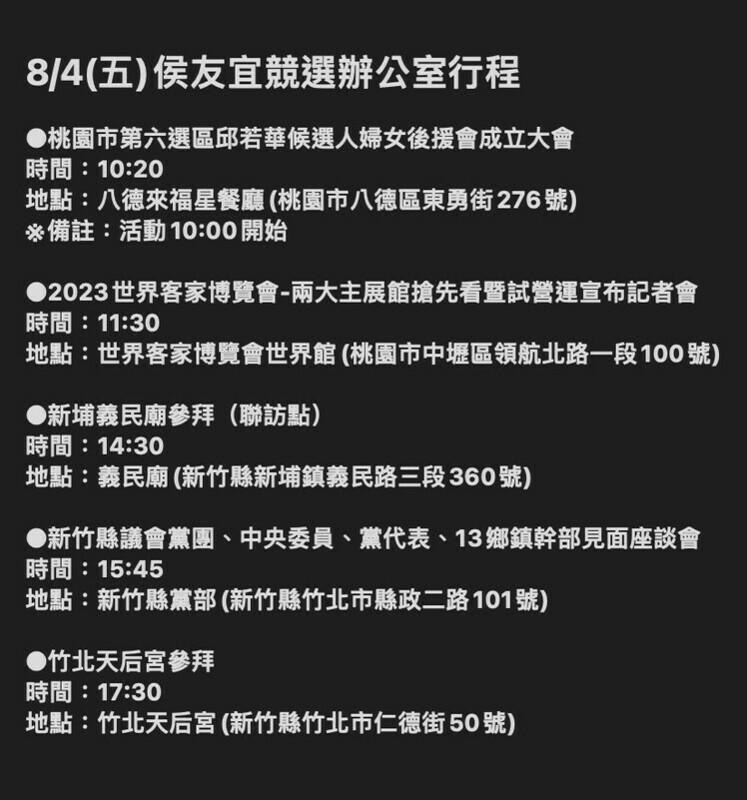 8/4(五) 侯友宜競選辦公室行程

●桃園市第六選區邱若華候選人婦女後援會成立大會
時間：10:20
地點：八德來福星餐廳 (桃園市八德區東勇街276號)
※備註：活動10:00開始

●2023世界客家博覽會-兩大主展館搶先看暨試營運宣布記者會
時間：11:30
地點：世界客家博覽會世界館 (桃園市中壢區領航北路一段100號)

●新埔義民廟參拜（聯訪點）
時間：14:30
地點：義民廟 (新竹縣新埔鎮義民路三段360號)

●新竹縣議會黨團、中央委員、黨代表、13鄉鎮幹部見面座談會
時間：15:45
地點：新竹縣黨部 (新竹縣竹北市縣政二路101號)

●竹北天后宮參拜
時間：17:30
地點：竹北天后宮 (新竹縣竹北市仁德街50號)